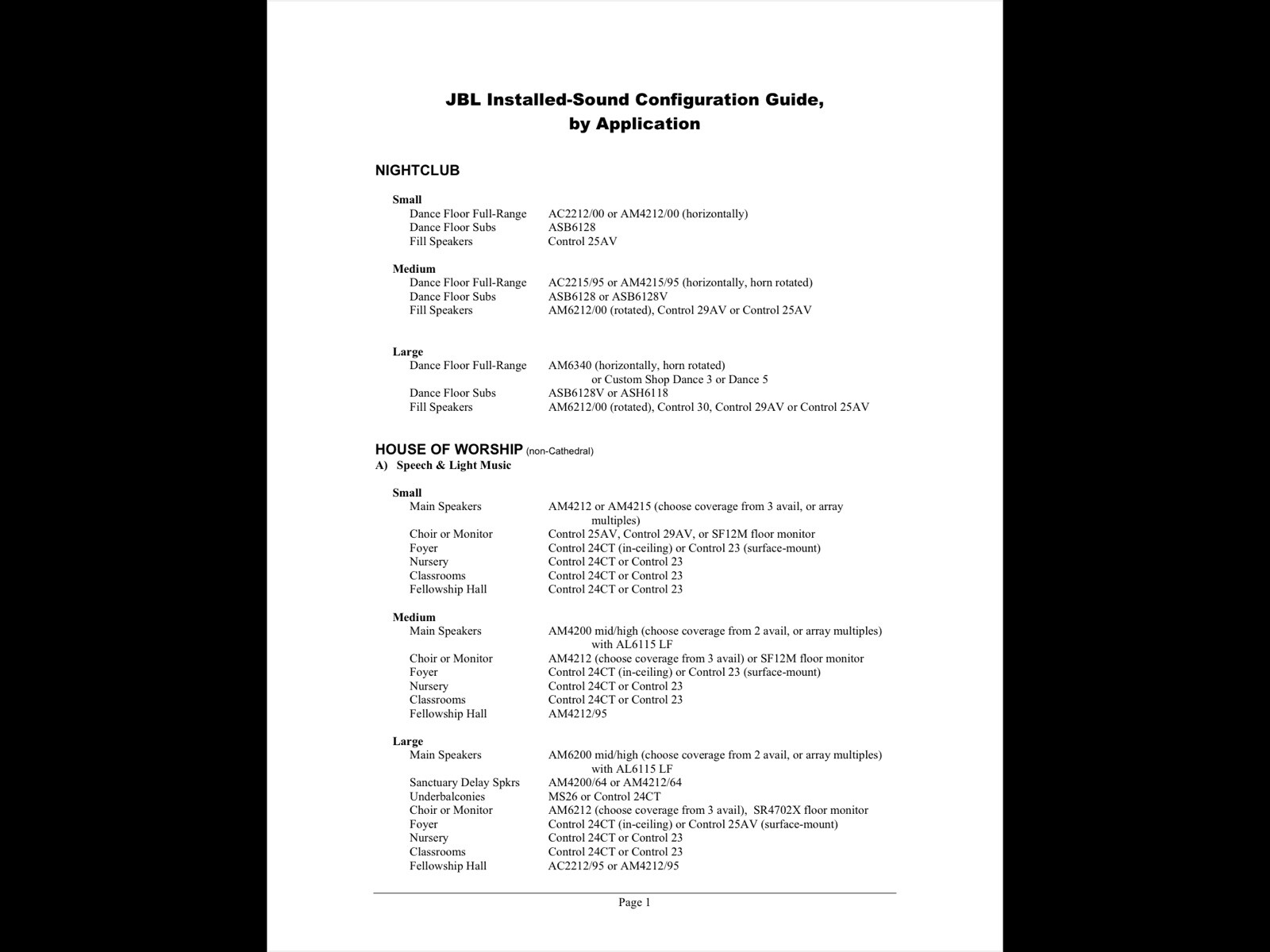 JBL Installed-Sound Configuration Guide, by Application

NIGHTCLUB

Small
Dance Floor Full-Range AC2212/00 or AM4212/00 (horizontally)
Dance Floor Subs ASB6128
Fill Speakers Control 25AV

Medium
Dance Floor Full-Range AC2215/95 or AM4215/95 (horizontally, horn rotated)
Dance Floor Subs ASB6128 or ASB6128V
Fill Speakers AM6212/00 (rotated), Control 29AV or Control 25AV

Large
Dance Floor Full-Range AM6340 (horizontally, horn rotated) or Custom Shop Dance 3 or Dance 5
Dance Floor Subs ASB6128V or ASH6118
Fill Speakers AM6212/00 (rotated), Control 30, Control 29AV or Control 25AV

HOUSE OF WORSHIP (non-Cathedral)
A) Speech & Light Music

Small
Main Speakers AM4212 or AM4215 (choose coverage from 3 avail, or array multiples)
Choir or Monitor Control 25AV, Control 29AV, or SF12M floor monitor
Foyer Control 24CT (in-ceiling) or Control 23 (surface-mount)
Nursery Control 24CT or Control 23
Classrooms Control 24CT or Control 23
Fellowship Hall Control 24CT or Control 23

Medium
Main Speakers AM4200 mid/high (choose coverage from 2 avail, or array multiples) with AL6115 LF
Choir or Monitor AM4212 (choose coverage from 3 avail) or SF12M floor monitor
Foyer Control 24CT (in-ceiling) or Control 23 (surface-mount)
Nursery Control 24CT or Control 23
Classrooms Control 24CT or Control 23
Fellowship Hall AM4212/95

Large
Main Speakers AM6200 mid/high (choose coverage from 2 avail, or array multiples) with AL6115 LF
Sanctuary Delay Spkrs AM4200/64 or AM4212/64
Underbalconies MS26 or Control 24CT
Choir or Monitor AM6212 (choose coverage from 3 avail), SR4702X floor monitor
Foyer Control 24CT (in-ceiling) or Control 25AV (surface-mount)
Nursery Control 24CT or Control 23
Classrooms Control 24CT or Control 23
Fellowship Hall AC2212/95 or AM4212/95

Page 1